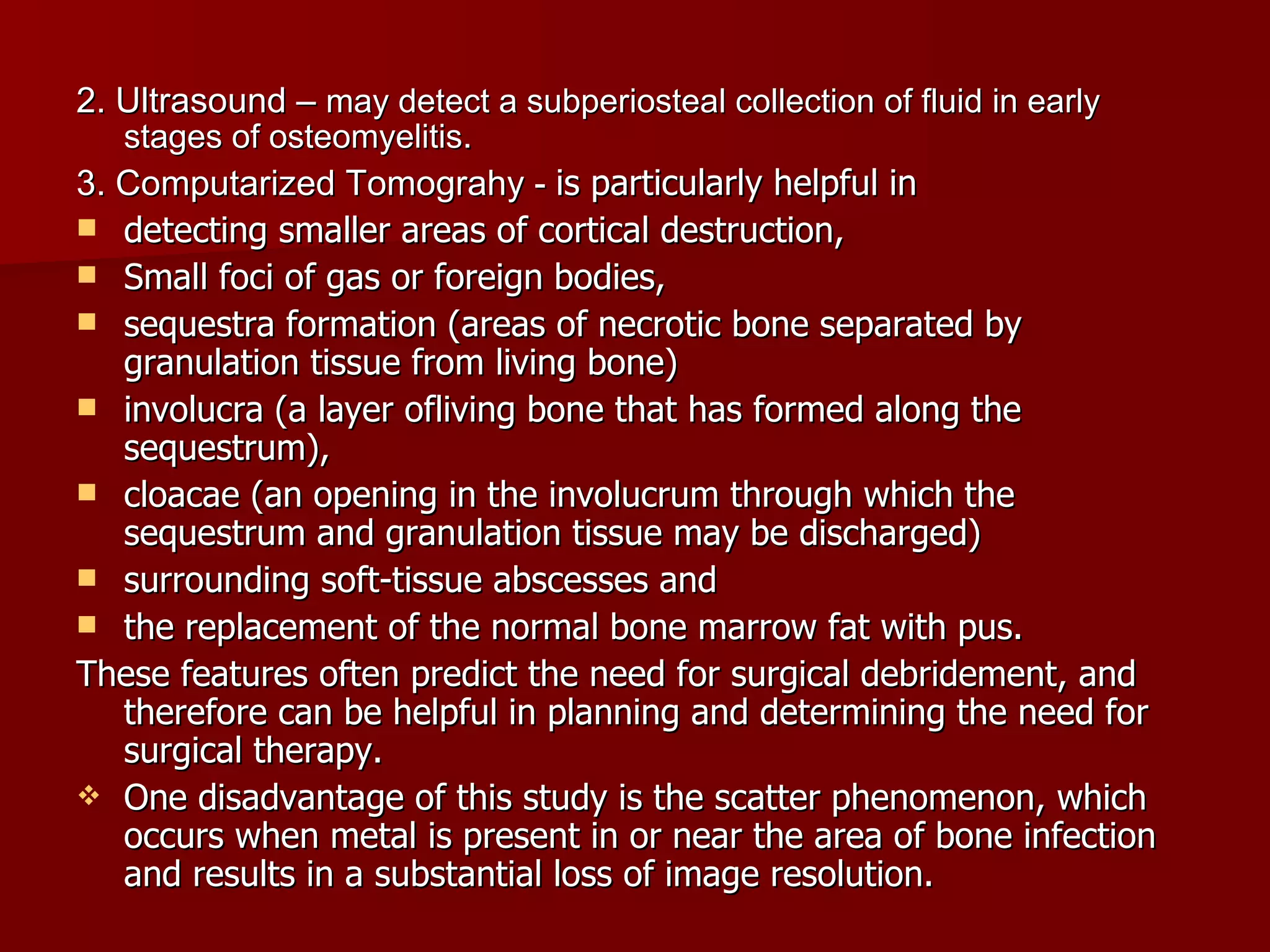 2. Ultrasound – may detect a subperiosteal collection of fluid in early stages of osteomyelitis.

3. Computarized Tomograhy - is particularly helpful in

- detecting smaller areas of cortical destruction,
- Small foci of gas or foreign bodies,
- sequestra formation (areas of necrotic bone separated by granulation tissue from living bone)
- involucra (a layer ofliving bone that has formed along the sequestrum),
- cloacae (an opening in the involucrum through which the sequestrum and granulation tissue may be discharged)
- surrounding soft-tissue abscesses and
- the replacement of the normal bone marrow fat with pus.

These features often predict the need for surgical debridement, and therefore can be helpful in planning and determining the need for surgical therapy.

❖ One disadvantage of this study is the scatter phenomenon, which occurs when metal is present in or near the area of bone infection and results in a substantial loss of image resolution.